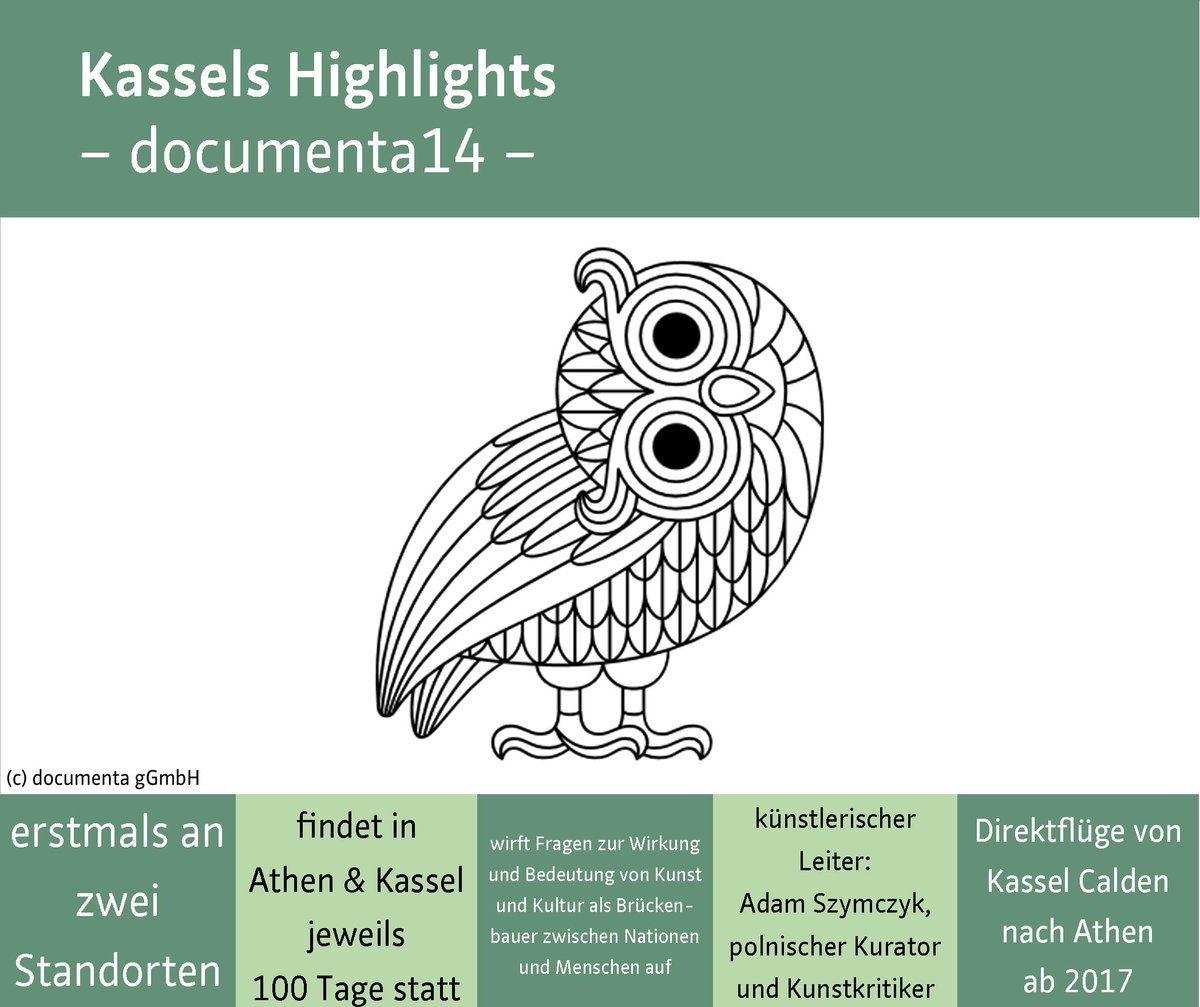 Kassels Highlights
– documenta14 –

(c) documenta gGmbH

erstmals an zwei Standorten

findet in Athen & Kassel jeweils 100 Tage statt

wirft Fragen zur Wirkung und Bedeutung von Kunst und Kultur als Brückenbauer zwischen Nationen und Menschen auf

künstlerischer Leiter: Adam Szymczyk, polnischer Kurator und Kunstkritiker

Direktflüge von Kassel Calden nach Athen ab 2017